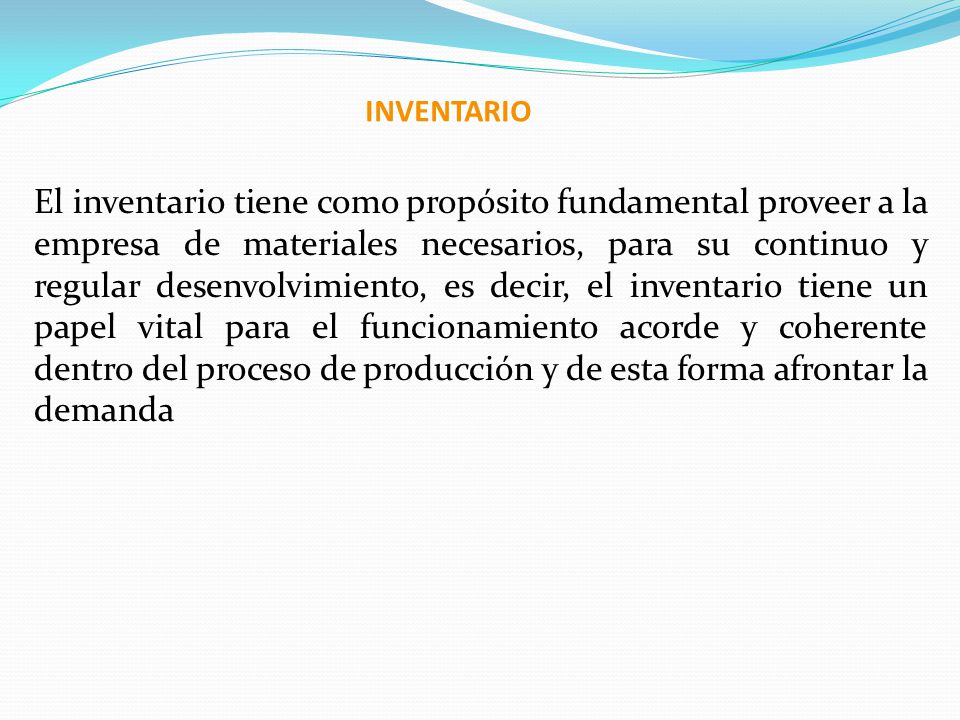 INVENTARIO

El inventario tiene como propósito fundamental proveer a la empresa de materiales necesarios, para su continuo y regular desenvolvimiento, es decir, el inventario tiene un papel vital para el funcionamiento acorde y coherente dentro del proceso de producción y de esta forma afrontar la demanda